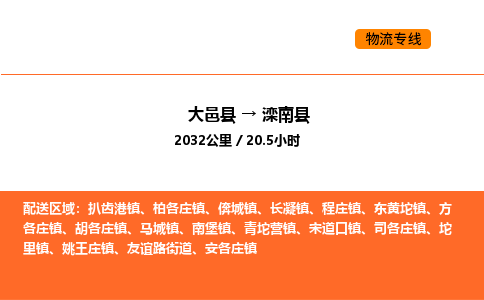 物流专线

大邑县 → 滦南县

2032公里 / 20.5小时

配送区域：扒齿港镇、柏各庄镇、倴城镇、长凝镇、程庄镇、东黄坨镇、方各庄镇、胡各庄镇、马城镇、南堡镇、青坨营镇、宋道口镇、司各庄镇、坨里镇、姚王庄镇、友谊路街道、安各庄镇